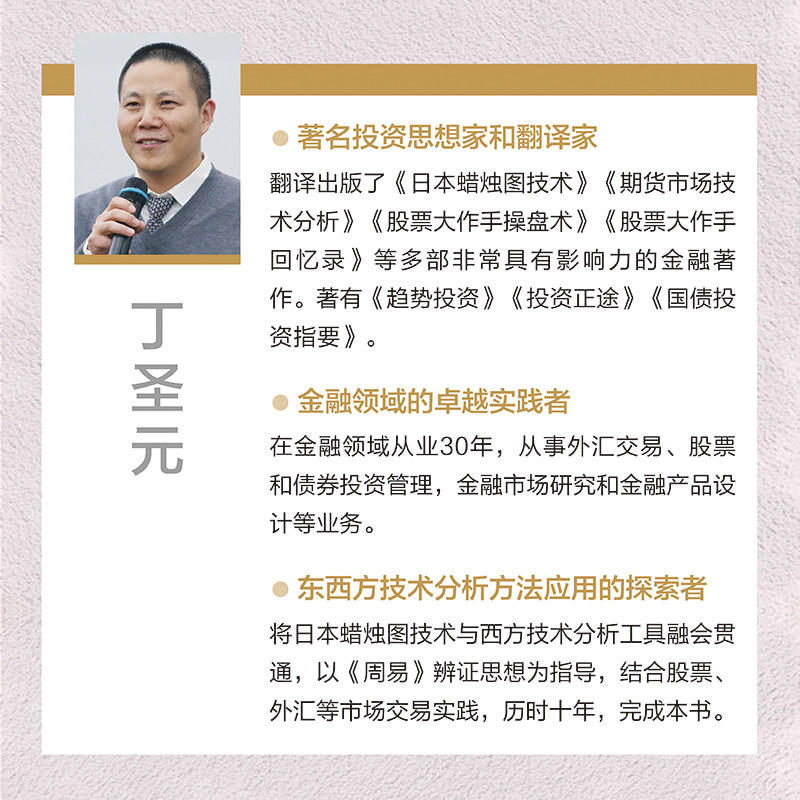 丁圣元

● 著名投资思想家和翻译家

翻译出版了《日本蜡烛图技术》《期货市场技术分析》《股票大作手操盘术》《股票大作手回忆录》等多部非常具有影响力的金融著作。著有《趋势投资》《投资正途》《国债投资指要》。

● 金融领域的卓越实践者

在金融领域从业30年，从事外汇交易、股票和债券投资管理，金融市场研究和金融产品设计等业务。

● 东西方技术分析方法应用的探索者

将日本蜡烛图技术与西方技术分析工具融会贯通，以《周易》辨证思想为指导，结合股票、外汇等市场交易实践，历时十年，完成本书。